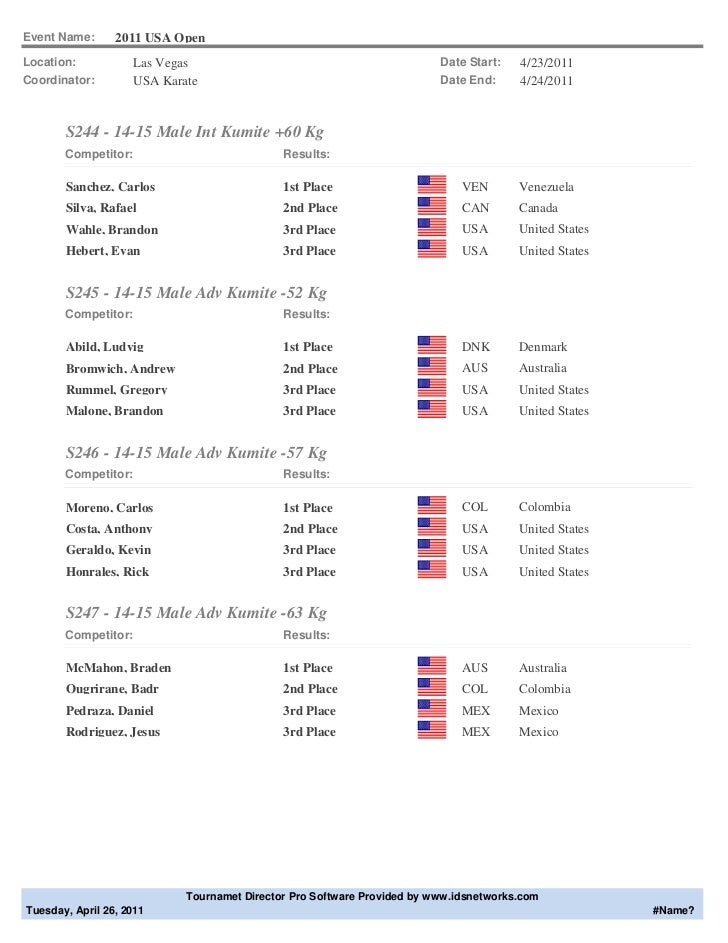 Event Name: 2011 USA Open

Location: Las Vegas
Coordinator: USA Karate
Date Start: 4/23/2011
Date End: 4/24/2011

S244 - 14-15 Male Int Kumite +60 Kg

| Competitor: | Results: | | |
|---|---|---|---|
| Sanchez, Carlos | 1st Place | VEN | Venezuela |
| Silva, Rafael | 2nd Place | CAN | Canada |
| Wahle, Brandon | 3rd Place | USA | United States |
| Hebert, Evan | 3rd Place | USA | United States |

S245 - 14-15 Male Adv Kumite -52 Kg

| Competitor: | Results: | | |
|---|---|---|---|
| Abild, Ludvig | 1st Place | DNK | Denmark |
| Bromwich, Andrew | 2nd Place | AUS | Australia |
| Rummel, Gregory | 3rd Place | USA | United States |
| Malone, Brandon | 3rd Place | USA | United States |

S246 - 14-15 Male Adv Kumite -57 Kg

| Competitor: | Results: | | |
|---|---|---|---|
| Moreno, Carlos | 1st Place | COL | Colombia |
| Costa, Anthony | 2nd Place | USA | United States |
| Geraldo, Kevin | 3rd Place | USA | United States |
| Honrales, Rick | 3rd Place | USA | United States |

S247 - 14-15 Male Adv Kumite -63 Kg

| Competitor: | Results: | | |
|---|---|---|---|
| McMahon, Braden | 1st Place | AUS | Australia |
| Ougrirane, Badr | 2nd Place | COL | Colombia |
| Pedraza, Daniel | 3rd Place | MEX | Mexico |
| Rodriguez, Jesus | 3rd Place | MEX | Mexico |

Tournamet Director Pro Software Provided by www.idsnetworks.com
Tuesday, April 26, 2011 #Name?